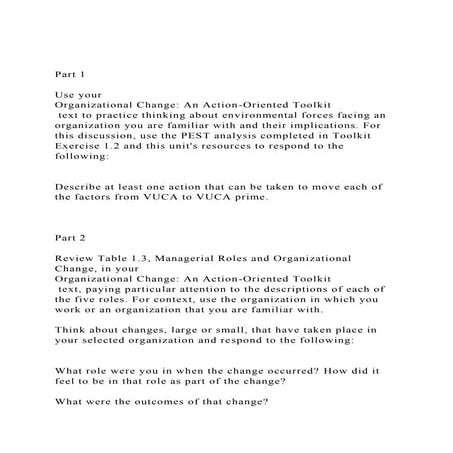 Part 1

Use your
Organizational Change: An Action-Oriented Toolkit
text to practice thinking about environmental forces facing an organization you are familiar with and their implications. For this discussion, use the PEST analysis completed in Toolkit Exercise 1.2 and this unit's resources to respond to the following:

Describe at least one action that can be taken to move each of the factors from VUCA to VUCA prime.

Part 2

Review Table 1.3, Managerial Roles and Organizational Change, in your
Organizational Change: An Action-Oriented Toolkit
text, paying particular attention to the descriptions of each of the five roles. For context, use the organization in which you work or an organization that you are familiar with.

Think about changes, large or small, that have taken place in your selected organization and respond to the following:

What role were you in when the change occurred? How did it feel to be in that role as part of the change?

What were the outcomes of that change?